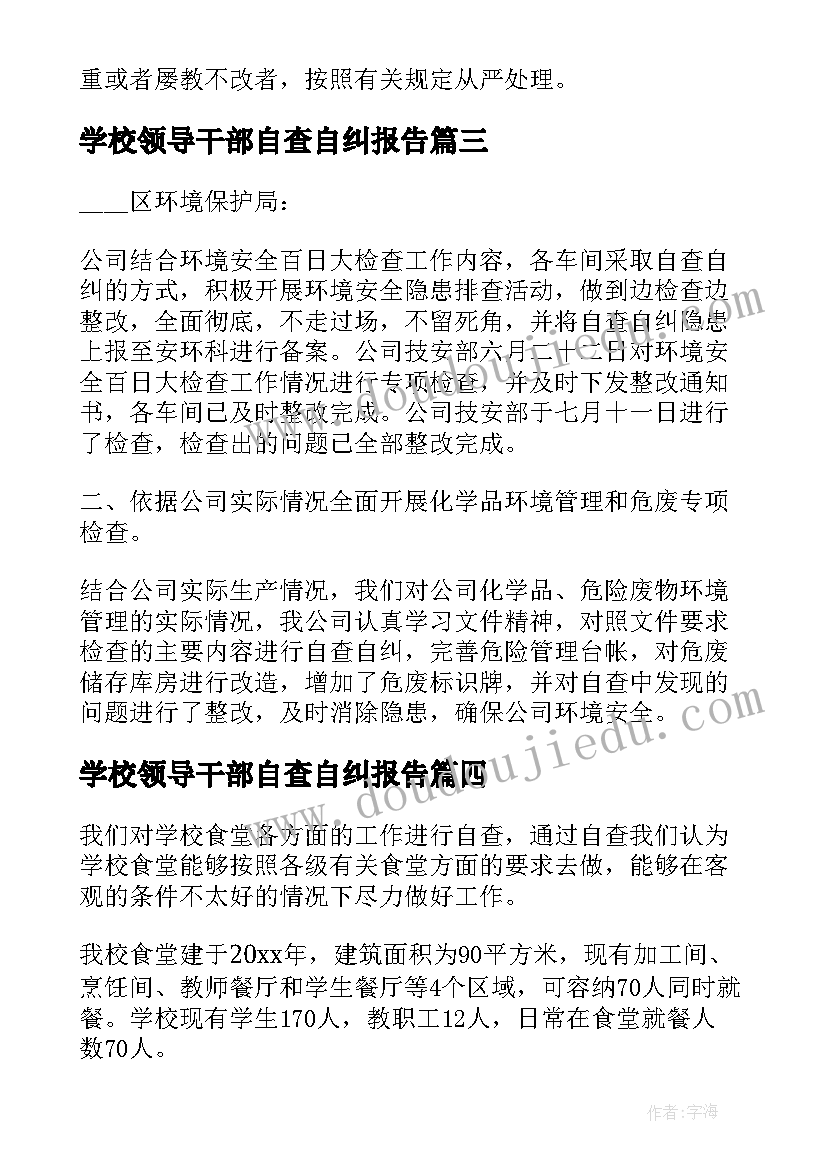 重或者屡教不改者，按照有关规定从严处理。

学校领导干部自查自纠报告篇三

____区环境保护局：

公司结合环境安全百日大检查工作内容，各车间采取自查自纠的方式，积极开展环境安全隐患排查活动，做到边检查边整改，全面彻底，不走过场，不留死角，并将自查自纠隐患上报至安环科进行备案。公司技安部六月二十二日对环境安全百日大检查工作情况进行专项检查，并及时下发整改通知书，各车间已及时整改完成。公司技安部于七月十一日进行了检查，检查出的问题已全部整改完成。

二、依据公司实际情况全面开展化学品环境管理和危废专项检查。

结合公司实际生产情况，我们对公司化学品、危险废物环境管理的实际情况，我公司认真学习文件精神，对照文件要求检查的主要内容进行自查自纠，完善危险管理台帐，对危废储存库房进行改造，增加了危废标识牌，并对自查中发现的问题进行了整改，及时消除隐患，确保公司环境安全。

学校领导干部自查自纠报告篇四

我们对学校食堂各方面的工作进行自查，通过自查我们认为学校食堂能够按照各级有关食堂方面的要求去做，能够在客观的条件不太好的情况下尽力做好工作。

我校食堂建于20xx年，建筑面积为90平方米，现有加工间、烹饪间、教师餐厅和学生餐厅等4个区域，可容纳70人同时就餐。学校现有学生170人，教职工12人，日常在食堂就餐人数70人。

www.doudoujiedu.com

作者：宇海